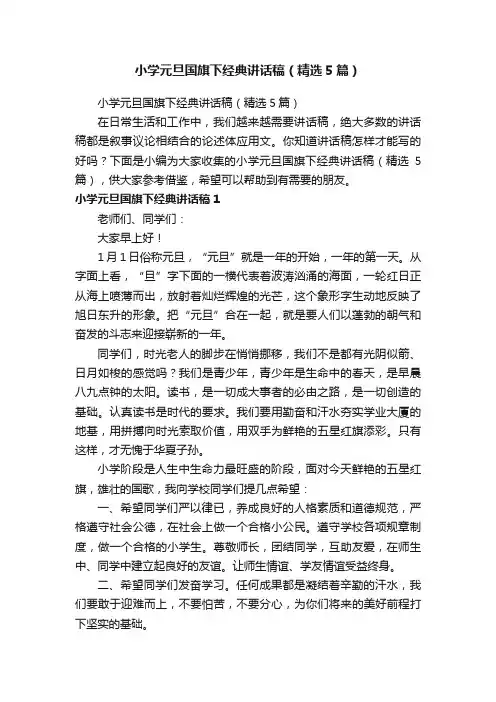 小学元旦国旗下经典讲话稿（精选5篇）

小学元旦国旗下经典讲话稿（精选5篇）

在日常生活和工作中，我们越来越需要讲话稿，绝大多数的讲话稿都是叙事议论相结合的论述体应用文。你知道讲话稿怎样才能写的好吗？下面是小编为大家收集的小学元旦国旗下经典讲话稿（精选5篇），供大家参考借鉴，希望可以帮助到有需要的朋友。

小学元旦国旗下经典讲话稿1

老师们、同学们：

大家早上好！

1月1日俗称元旦，“元旦”就是一年的开始，一年的第一天。从字面上看，“旦”字下面的一横代表着波涛汹涌的海面，一轮红日正从海上喷薄而出，放射着灿烂辉煌的光芒，这个象形字生动地反映了旭日东升的形象。把“元旦”合在一起，就是要人们以蓬勃的朝气和奋发的斗志来迎接崭新的一年。

同学们，时光老人的脚步在悄悄挪移，我们不是都有光阴似箭、日月如梭的感觉吗？我们是青少年，青少年是生命中的春天，是早晨八九点钟的太阳。读书，是一切成大事者的必由之路，是一切创造的基础。认真读书是时代的要求。我们要用勤奋和汗水夯实学业大厦的地基，用拼搏向时光索取价值，用双手为鲜艳的五星红旗添彩。只有这样，才无愧于华夏子孙。

小学阶段是人生中生命力最旺盛的阶段，面对今天鲜艳的五星红旗，雄壮的国歌，我向学校同学们提几点希望：

一、希望同学们严以律已，养成良好的人格素质和道德规范，严格遵守社会公德，在社会上做一个合格小公民。遵守学校各项规章制度，做一个合格的小学生。尊敬师长，团结同学，互助友爱，在师生中、同学中建立起良好的友谊。让师生情谊、学友情谊受益终身。

二、希望同学们发奋学习。任何成果都是凝结着辛勤的汗水，我们要敢于迎难而上，不要怕苦，不要分心，为你们将来的美好前程打下坚实的基础。